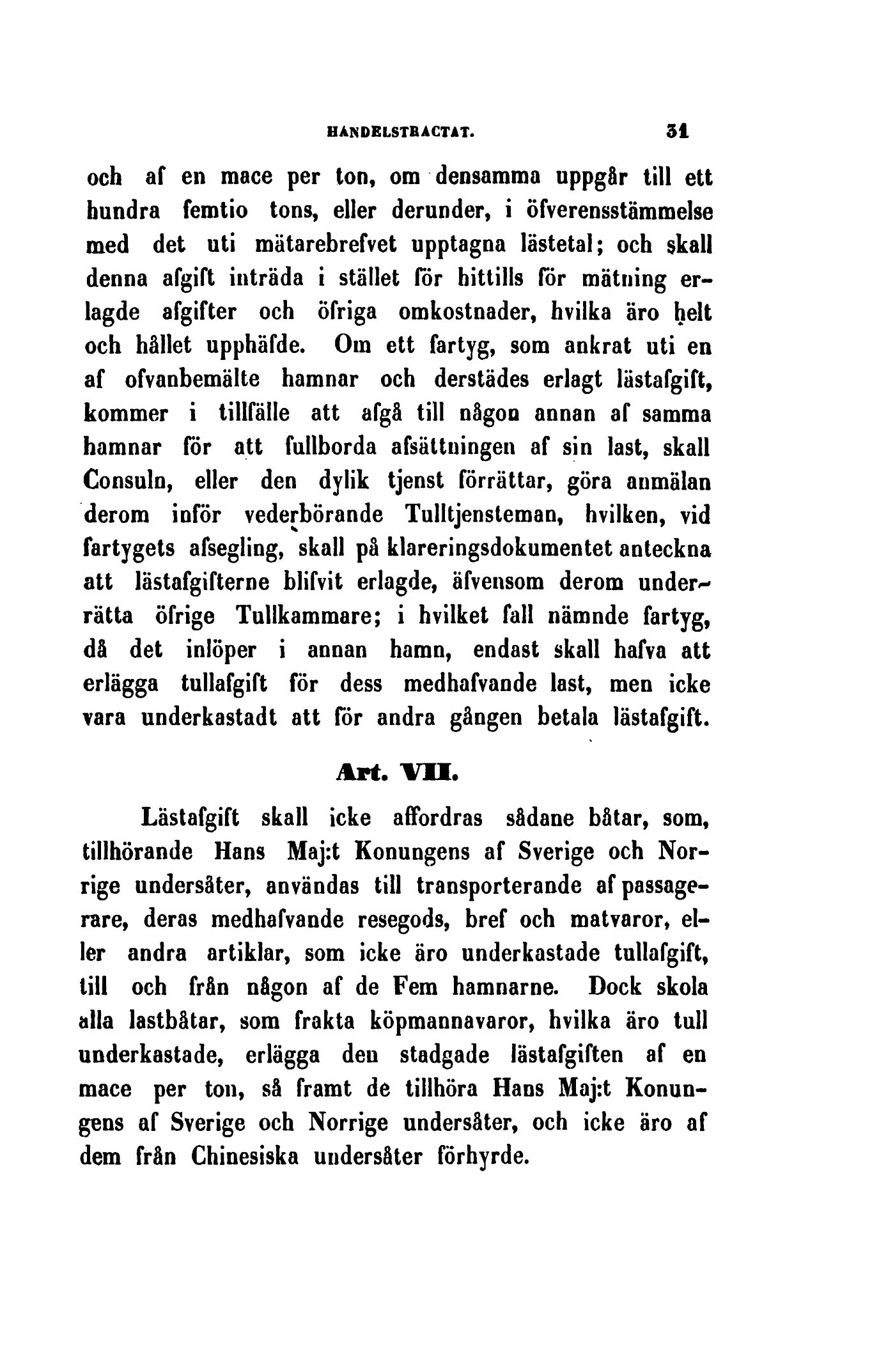 HANDELSTRACTAT. 31

och af en mace per ton, om densamma uppgår till ett hundra femtio tons, eller derunder, i öfverensstämmelse med det uti mätarebrefvet upptagna lästetal; och skall denna afgift inträda i stället för hittills för mätning erlagde afgifter och öfriga omkostnader, hvilka äro helt och hållet upphäfde. Om ett fartyg, som ankrat uti en af ofvanbemälte hamnar och derstädes erlagt lästafgift, kommer i tillfälle att afgå till någon annan af samma hamnar för att fullborda afsättningen af sin last, skall Consuln, eller den dylik tjenst förrättar, göra anmälan derom inför vederbörande Tulltjensteman, hvilken, vid fartygets afsegling, skall på klareringsdokumentet anteckna att lästafgifterne blifvit erlagde, äfvensom derom underrätta öfrige Tullkammare; i hvilket fall nämnde fartyg, då det inlöper i annan hamn, endast skall hafva att erlägga tullafgift för dess medhafvande last, men icke vara underkastadt att för andra gången betala lästafgift.

Art. VII.

Lästafgift skall icke affordras sådane båtar, som, tillhörande Hans Maj:t Konungens af Sverige och Norrige undersåter, användas till transporterande af passagerare, deras medhafvande resegods, bref och matvaror, eller andra artiklar, som icke äro underkastade tullafgift, till och från någon af de Fem hamnarne. Dock skola alla lastbåtar, som frakta köpmannavaror, hvilka äro tull underkastade, erlägga den stadgade lästafgiften af en mace per ton, så framt de tillhöra Hans Maj:t Konungens af Sverige och Norrige undersåter, och icke äro af dem från Chinesiska undersåter förhyrde.